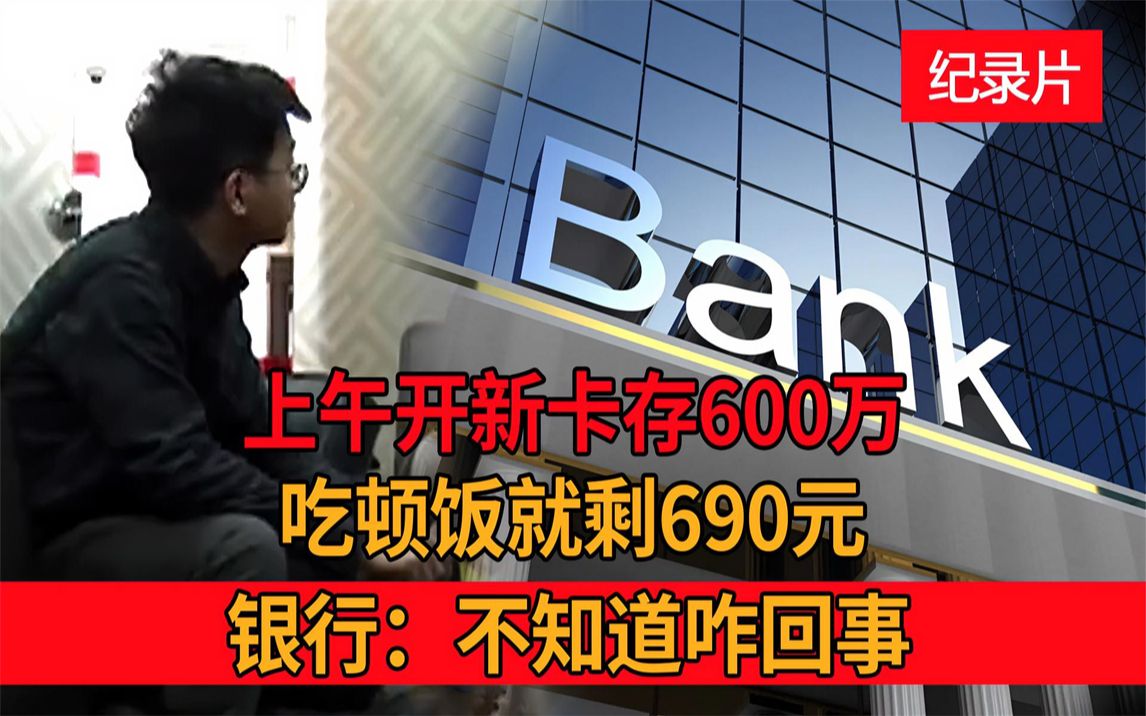 纪录片

Bank

上午开新卡存600万
吃顿饭就剩690元

银行：不知道咋回事